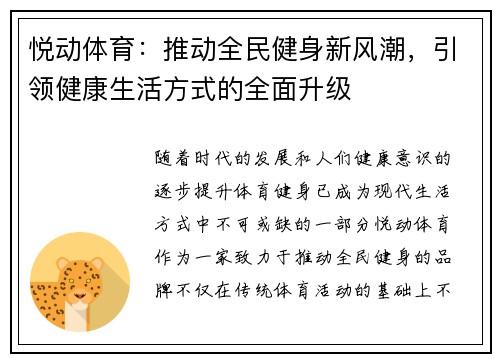 悦动体育：推动全民健身新风潮，引领健康生活方式的全面升级

随着时代的发展和人们健康意识的逐步提升体育健身已成为现代生活方式中不可或缺的一部分悦动体育作为一家致力于推动全民健身的品牌不仅在传统体育活动的基础上不